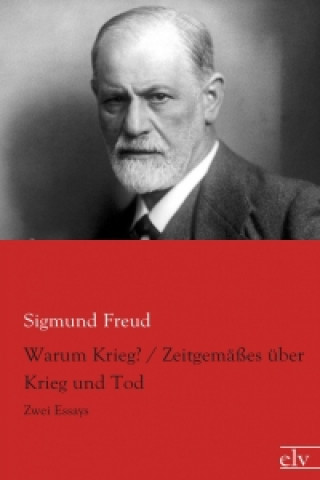 Sigmund Freud

Warum Krieg? / Zeitgemäßes über Krieg und Tod

Zwei Essays

elv